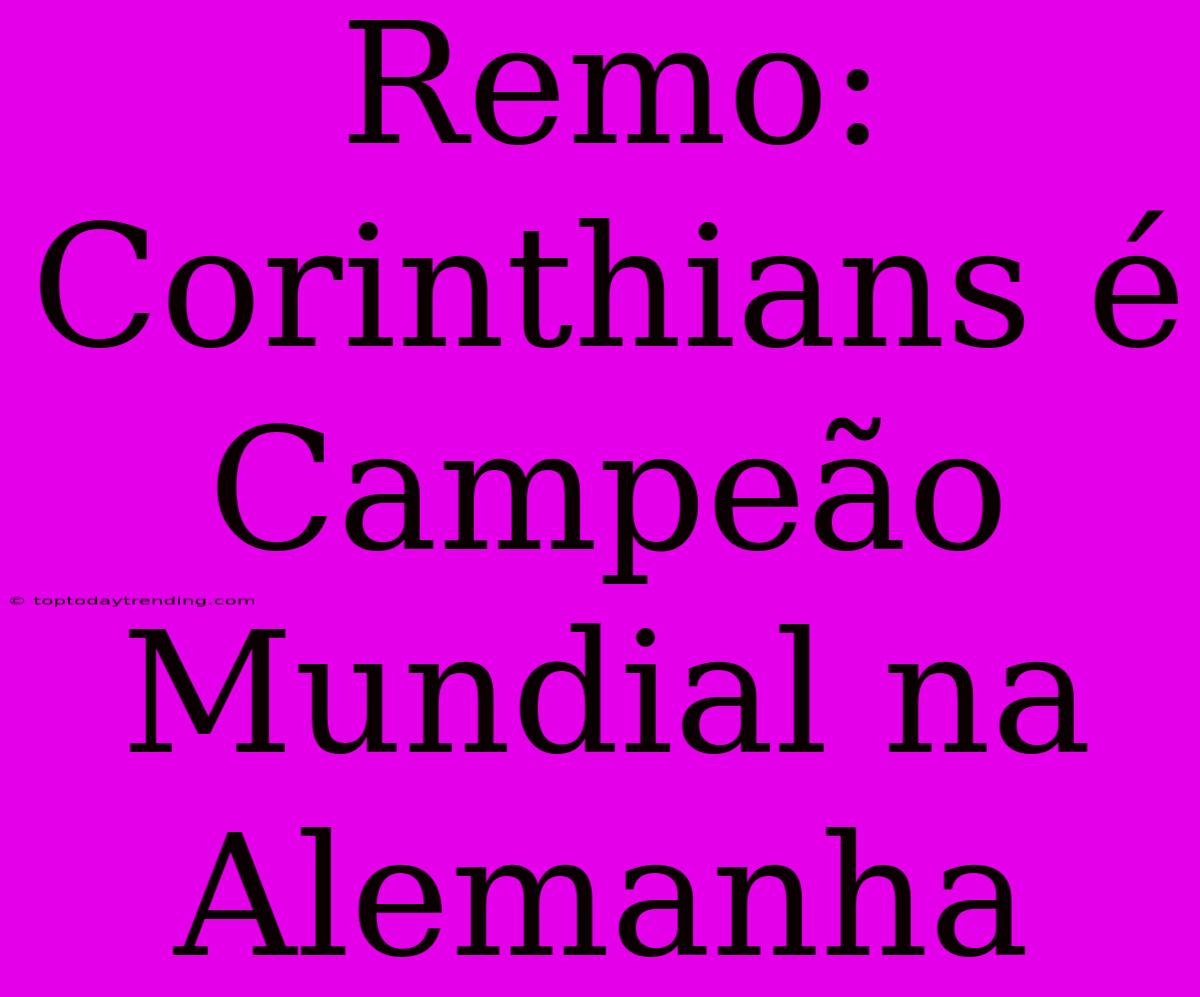 Remo: Corinthians é Campeão Mundial na Alemanha

© toptodaytrending.com